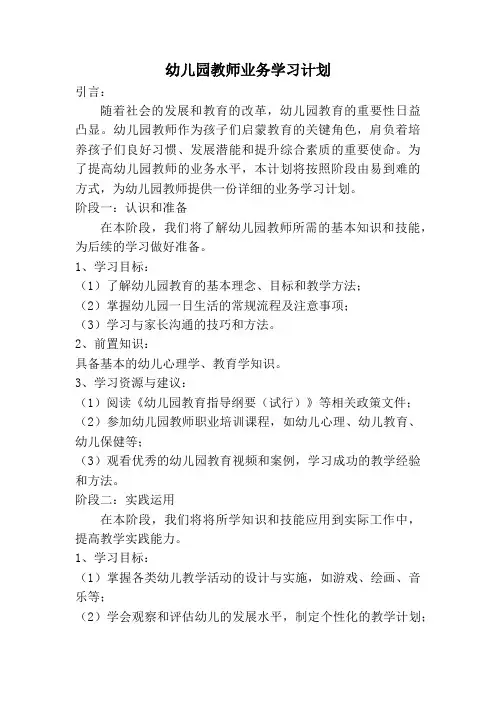 幼儿园教师业务学习计划

引言：

随着社会的发展和教育的改革，幼儿园教育的重要性日益凸显。幼儿园教师作为孩子们启蒙教育的关键角色，肩负着培养孩子们良好习惯、发展潜能和提升综合素质的重要使命。为了提高幼儿园教师的业务水平，本计划将按照阶段由易到难的方式，为幼儿园教师提供一份详细的业务学习计划。

阶段一：认识和准备

在本阶段，我们将了解幼儿园教师所需的基本知识和技能，为后续的学习做好准备。

1、学习目标：

（1）了解幼儿园教育的基本理念、目标和教学方法；

（2）掌握幼儿园一日生活的常规流程及注意事项；

（3）学习与家长沟通的技巧和方法。

2、前置知识：

具备基本的幼儿心理学、教育学知识。

3、学习资源与建议：

（1）阅读《幼儿园教育指导纲要（试行）》等相关政策文件；

（2）参加幼儿园教师职业培训课程，如幼儿心理、幼儿教育、幼儿保健等；

（3）观看优秀的幼儿园教育视频和案例，学习成功的教学经验和方法。

阶段二：实践运用

在本阶段，我们将将所学知识和技能应用到实际工作中，提高教学实践能力。

1、学习目标：

（1）掌握各类幼儿教学活动的设计与实施，如游戏、绘画、音乐等；

（2）学会观察和评估幼儿的发展水平，制定个性化的教学计划；